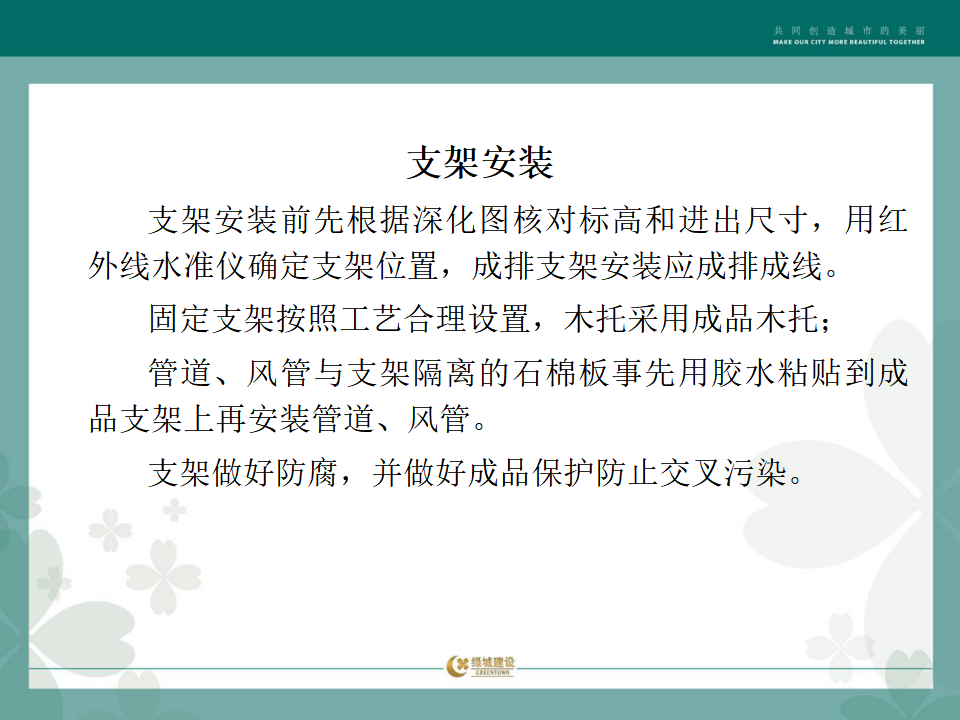 共同创造城市的美丽
MAKE OUR CITY MORE BEAUTIFUL TOGETHER

支架安装

支架安装前先根据深化图核对标高和进出尺寸，用红外线水准仪确定支架位置，成排支架安装应成排成线。

固定支架按照工艺合理设置，木托采用成品木托；

管道、风管与支架隔离的石棉板事先用胶水粘贴到成品支架上再安装管道、风管。

支架做好防腐，并做好成品保护防止交叉污染。

绿城建设
GREENTOWN